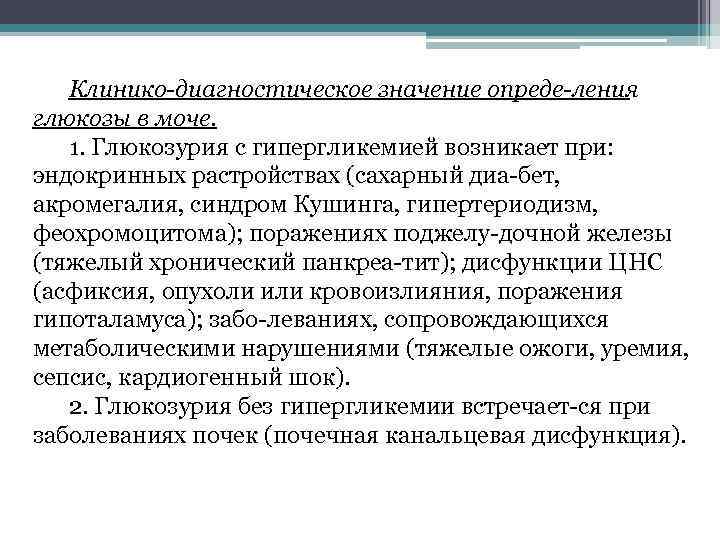 Клинико-диагностическое значение опреде-ления глюкозы в моче.

1. Глюкозурия с гипергликемией возникает при: эндокринных растройствах (сахарный диа-бет, акромегалия, синдром Кушинга, гипертериодизм, феохромоцитома); поражениях поджелу-дочной железы (тяжелый хронический панкреа-тит); дисфункции ЦНС (асфиксия, опухоли или кровоизлияния, поражения гипоталамуса); забо-леваниях, сопровождающихся метаболическими нарушениями (тяжелые ожоги, уремия, сепсис, кардиогенный шок).

2. Глюкозурия без гипергликемии встречает-ся при заболеваниях почек (почечная канальцевая дисфункция).